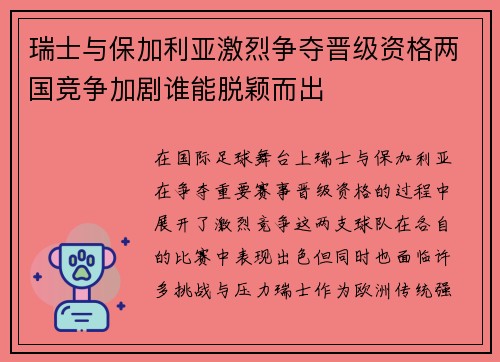 瑞士与保加利亚激烈争夺晋级资格两国竞争加剧谁能脱颖而出

在国际足球舞台上瑞士与保加利亚在争夺重要赛事晋级资格的过程中展开了激烈竞争这两支球队在各自的比赛中表现出色但同时也面临许多挑战与压力瑞士作为欧洲传统强